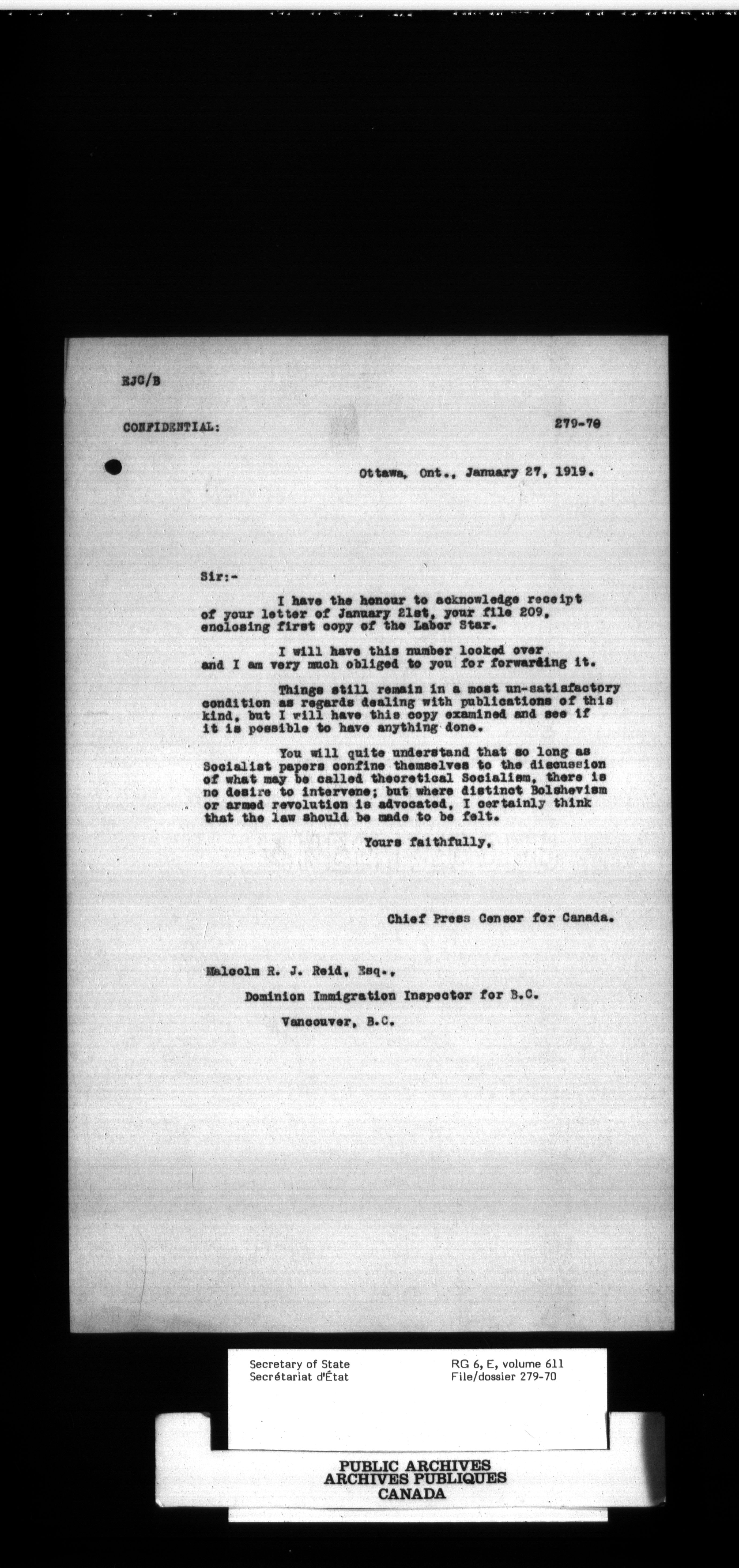 EJC/B

CONFIDENTIAL: 279-70

Ottawa, Ont., January 27, 1919.

Sir:-

I have the honour to acknowledge receipt of your letter of January 21st, your file 209, enclosing first copy of the Labor Star.

I will have this number looked over and I am very much obliged to you for forwarding it.

Things still remain in a most un-satisfactory condition as regards dealing with publications of this kind, but I will have this copy examined and see if it is possible to have anything done.

You will quite understand that so long as Socialist papers confine themselves to the discussion of what may be called theoretical Socialism, there is no desire to intervene; but where distinct Bolshevism or armed revolution is advocated, I certainly think that the law should be made to be felt.

Yours faithfully,

Chief Press Censor for Canada.

Malcolm R. J. Reid, Esq.,
Dominion Immigration Inspector for B.C.
Vancouver, B.C.

Secretary of State
Secrétariat d'État

RG 6, E, volume 611
File/dossier 279-70

PUBLIC ARCHIVES
ARCHIVES PUBLIQUES
CANADA